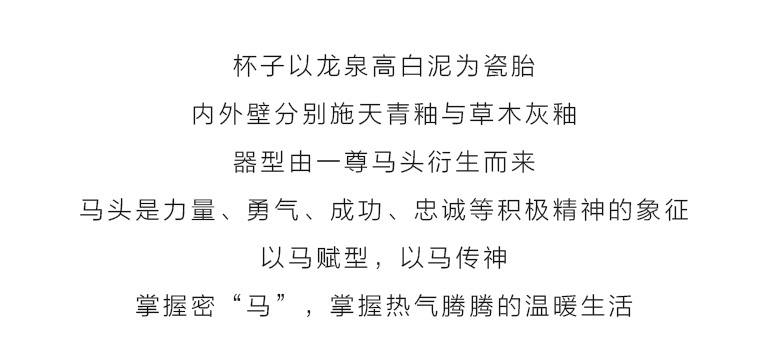 杯子以龙泉高白泥为瓷胎
内外壁分别施天青釉与草木灰釉
器型由一尊马头衍生而来
马头是力量、勇气、成功、忠诚等积极精神的象征
以马赋型，以马传神
掌握密“马”，掌握热气腾腾的温暖生活